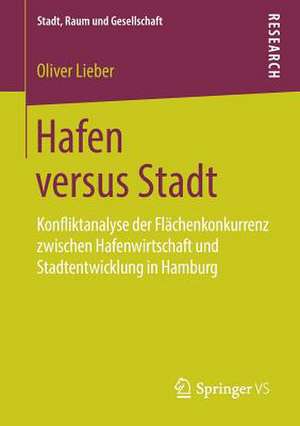 Stadt, Raum und Gesellschaft

RESEARCH

Oliver Lieber

Hafen versus Stadt

Konfliktanalyse der Flächenkonkurrenz zwischen Hafenwirtschaft und Stadtentwicklung in Hamburg

Springer VS